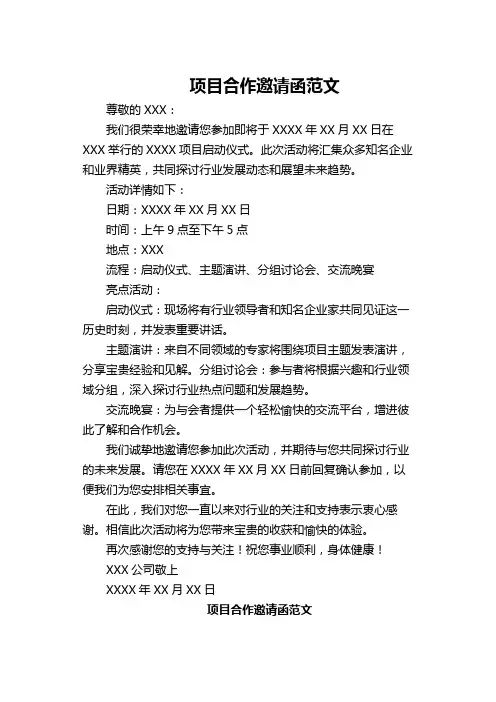 项目合作邀请函范文

尊敬的 XXX：

我们很荣幸地邀请您参加即将于 XXXX 年 XX 月 XX 日在 XXX 举行的 XXXX 项目启动仪式。此次活动将汇集众多知名企业和业界精英，共同探讨行业发展动态和展望未来趋势。

活动详情如下：

日期：XXXX 年 XX 月 XX 日

时间：上午 9 点至下午 5 点

地点：XXX

流程：启动仪式、主题演讲、分组讨论会、交流晚宴

亮点活动：

启动仪式：现场将有行业领导者和知名企业家共同见证这一历史时刻，并发表重要讲话。

主题演讲：来自不同领域的专家将围绕项目主题发表演讲，分享宝贵经验和见解。分组讨论会：参与者将根据兴趣和行业领域分组，深入探讨行业热点问题和发展趋势。

交流晚宴：为与会者提供一个轻松愉快的交流平台，增进彼此了解和合作机会。

我们诚挚地邀请您参加此次活动，并期待与您共同探讨行业的未来发展。请您在 XXXX 年 XX 月 XX 日前回复确认参加，以便我们为您安排相关事宜。

在此，我们对您一直以来对行业的关注和支持表示衷心感谢。相信此次活动将为您带来宝贵的收获和愉快的体验。

再次感谢您的支持与关注！祝您事业顺利，身体健康！

XXX 公司敬上

XXXX 年 XX 月 XX 日

项目合作邀请函范文